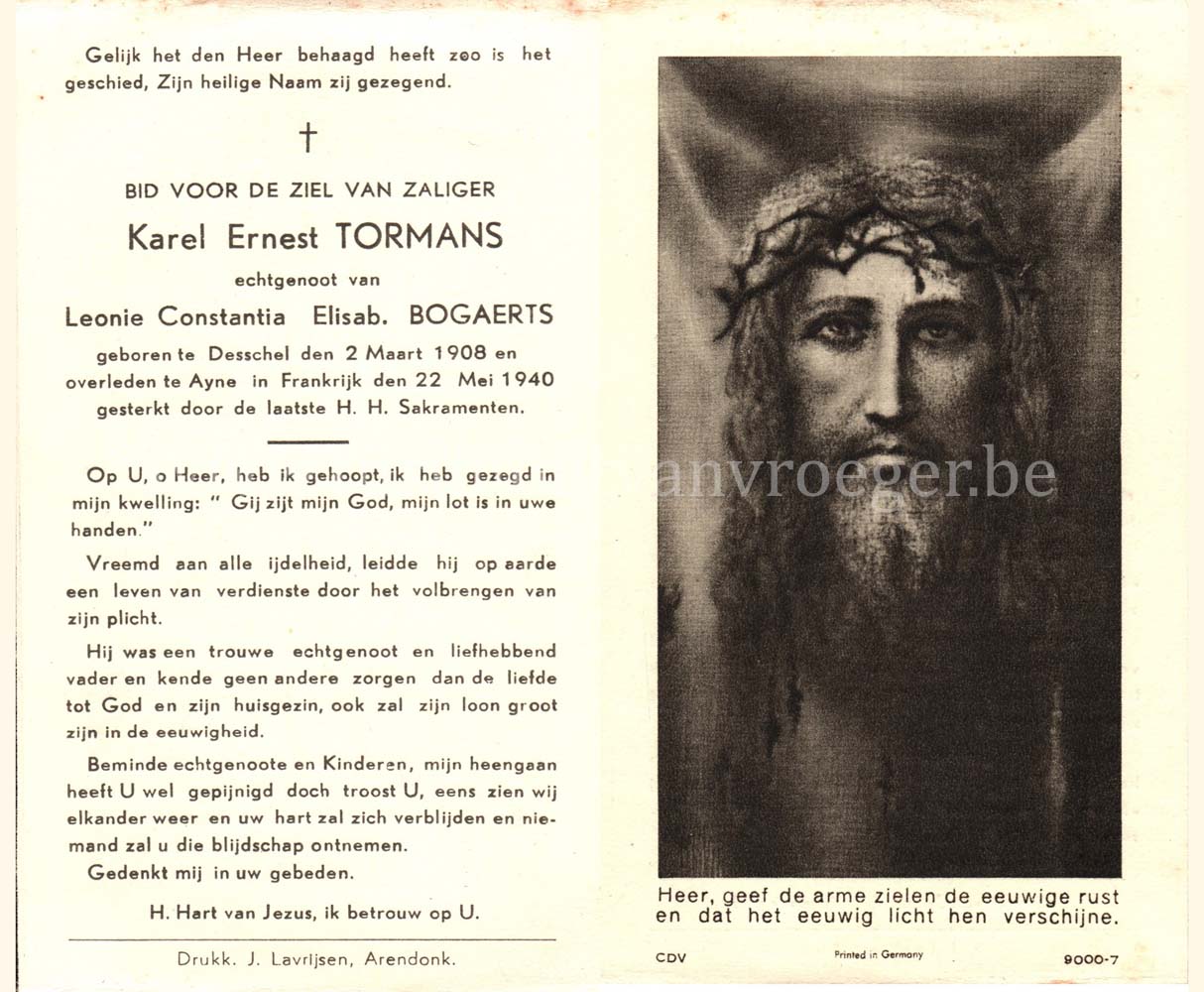 Gelijk het den Heer behaagd heeft zoo is het geschied, Zijn heilige Naam zij gezegend.

†

BID VOOR DE ZIEL VAN ZALIGER

Karel Ernest TORMANS

echtgenoot van

Leonie Constantia Elisab. BOGAERTS

geboren te Desschel den 2 Maart 1908 en overleden te Ayne in Frankrijk den 22 Mei 1940 gesterkt door de laatste H. H. Sakramenten.

Op U, o Heer, heb ik gehoopt, ik heb gezegd in mijn kwelling: " Gij zijt mijn God, mijn lot is in uwe handen."

Vreemd aan alle ijdelheid, leidde hij op aarde een leven van verdienste door het volbrengen van zijn plicht.

Hij was een trouwe echtgenoot en liefhebbend vader en kende geen andere zorgen dan de liefde tot God en zijn huisgezin, ook zal zijn loon groot zijn in de eeuwigheid.

Beminde echtgenoote en Kinderen, mijn heengaan heeft U wel gepijnigd doch troost U, eens zien wij elkander weer en uw hart zal zich verblijden en niemand zal u die blijdschap ontnemen.

Gedenkt mij in uw gebeden.

H. Hart van Jezus, ik betrouw op U.

Drukk. J. Lavrijsen, Arendonk.

anvroeger.be

Heer, geef de arme zielen de eeuwige rust en dat het eeuwig licht hen verschijne.

CDV

Printed in Germany

9000-7